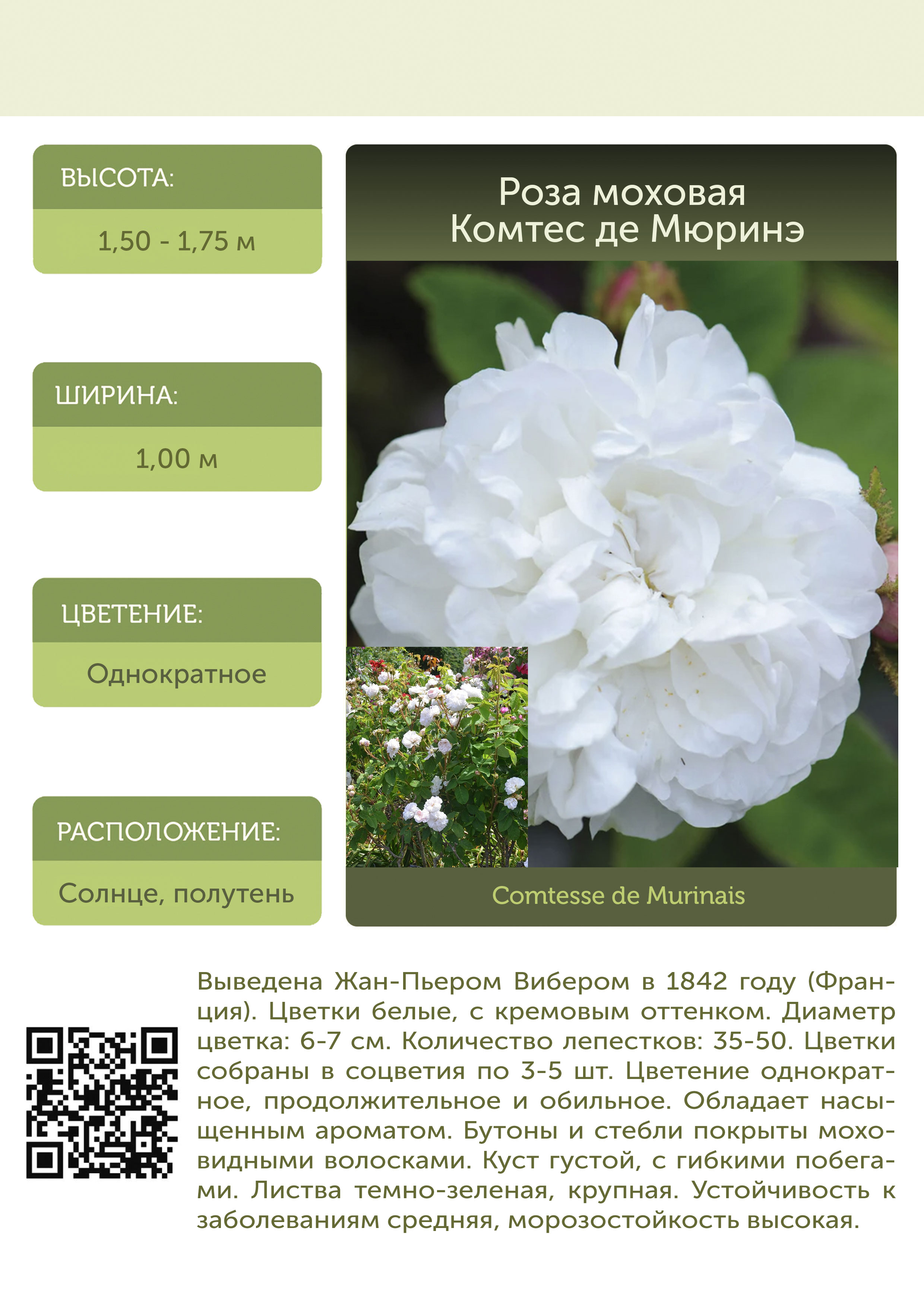 ВЫСОТА:

1,50 - 1,75 м

ШИРИНА:

1,00 м

ЦВЕТЕНИЕ:

Однократное

РАСПОЛОЖЕНИЕ:

Солнце, полутень

Роза моховая
Комтес де Мюринэ

Comtesse de Murinais

Выведена Жан-Пьером Вибером в 1842 году (Франция). Цветки белые, с кремовым оттенком. Диаметр цветка: 6-7 см. Количество лепестков: 35-50. Цветки собраны в соцветия по 3-5 шт. Цветение однократное, продолжительное и обильное. Обладает насыщенным ароматом. Бутоны и стебли покрыты моховидными волосками. Куст густой, с гибкими побегами. Листва темно-зеленая, крупная. Устойчивость к заболеваниям средняя, морозостойкость высокая.